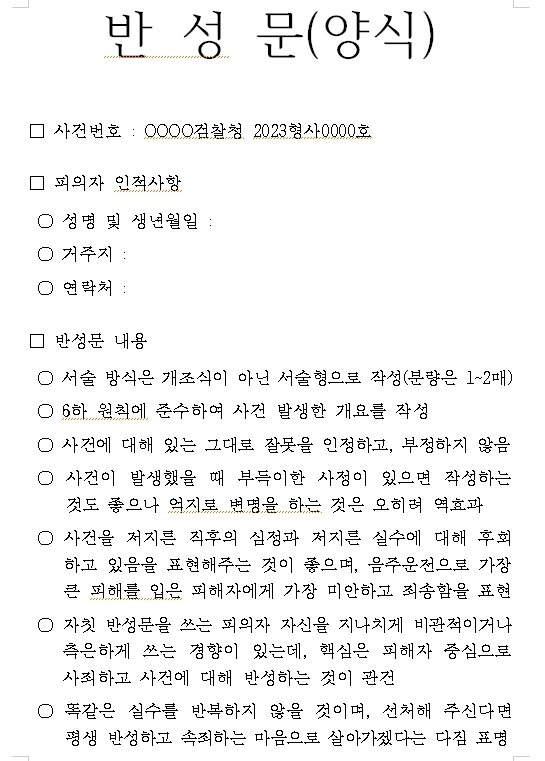 반 성 문(양식)

□ 사건번호 : OOOO검찰청 2023형사0000호

□ 피의자 인적사항

○ 성명 및 생년월일 :

○ 거주지 :

○ 연락처 :

□ 반성문 내용

○ 서술 방식은 개조식이 아닌 서술형으로 작성(분량은 1~2매)

○ 6하 원칙에 준수하여 사건 발생한 개요를 작성

○ 사건에 대해 있는 그대로 잘못을 인정하고, 부정하지 않음

○ 사건이 발생했을 때 부득이한 사정이 있으면 작성하는 것도 좋으나 억지로 변명을 하는 것은 오히려 역효과

○ 사건을 저지른 직후의 심정과 저지른 실수에 대해 후회하고 있음을 표현해주는 것이 좋으며, 음주운전으로 가장 큰 피해를 입은 피해자에게 가장 미안하고 죄송함을 표현

○ 자칫 반성문을 쓰는 피의자 자신을 지나치게 비관적이거나 측은하게 쓰는 경향이 있는데, 핵심은 피해자 중심으로 사죄하고 사건에 대해 반성하는 것이 관건

○ 똑같은 실수를 반복하지 않을 것이며, 선처해 주신다면 평생 반성하고 속죄하는 마음으로 살아가겠다는 다짐 표명